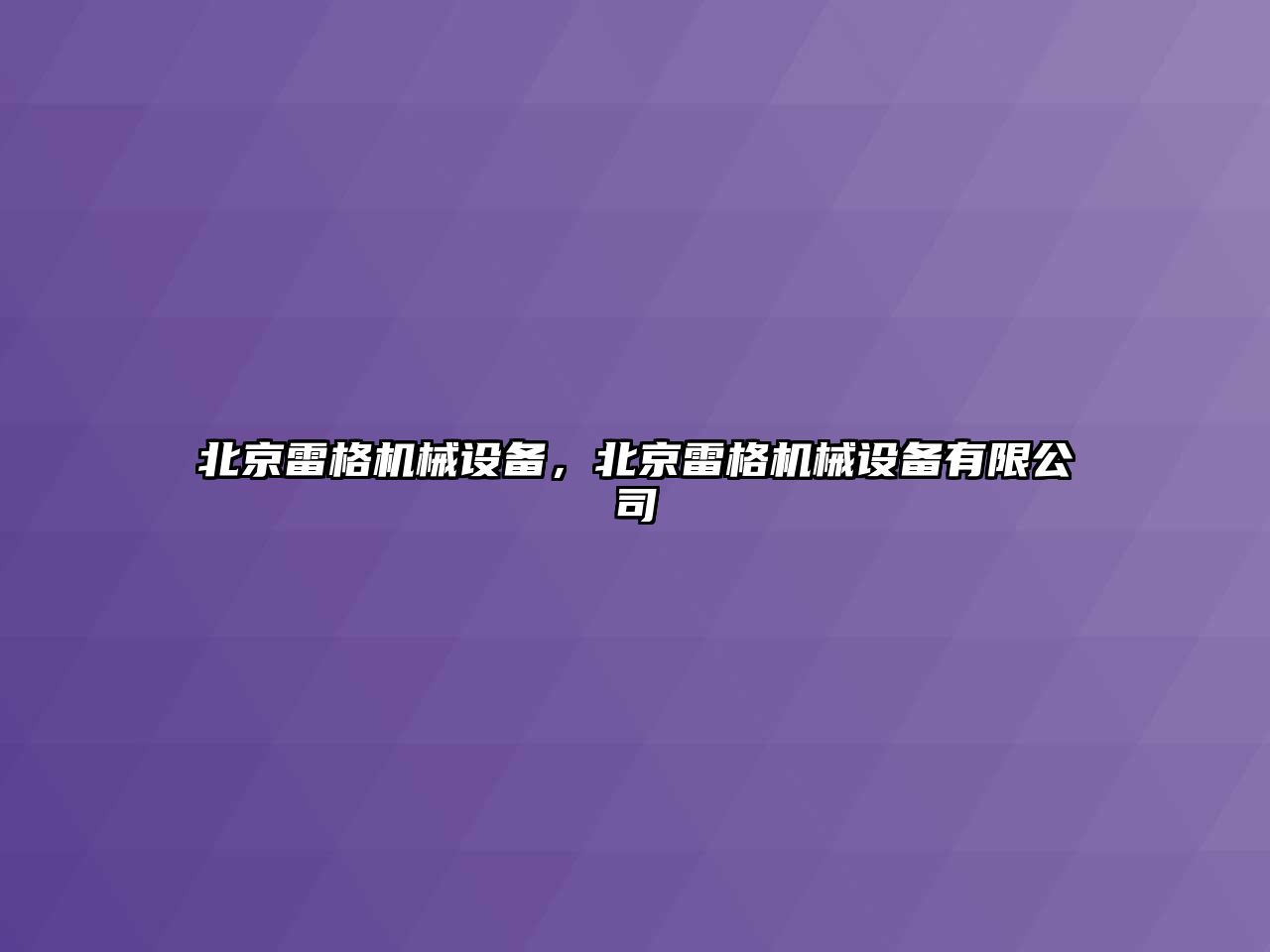 北京雷格机械设备，北京雷格机械设备有限公司